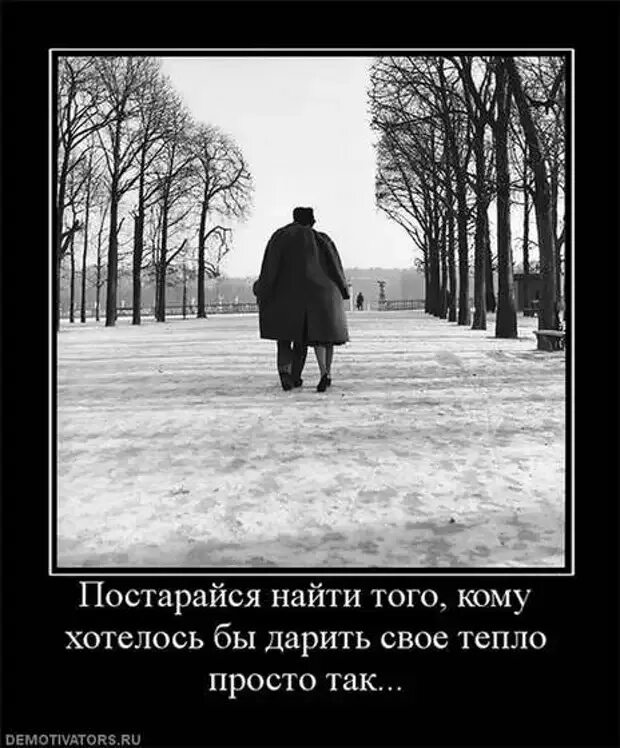 Постарайся найти того, кому хотелось бы дарить свое тепло просто так...

DEMOTIVATORS.RU